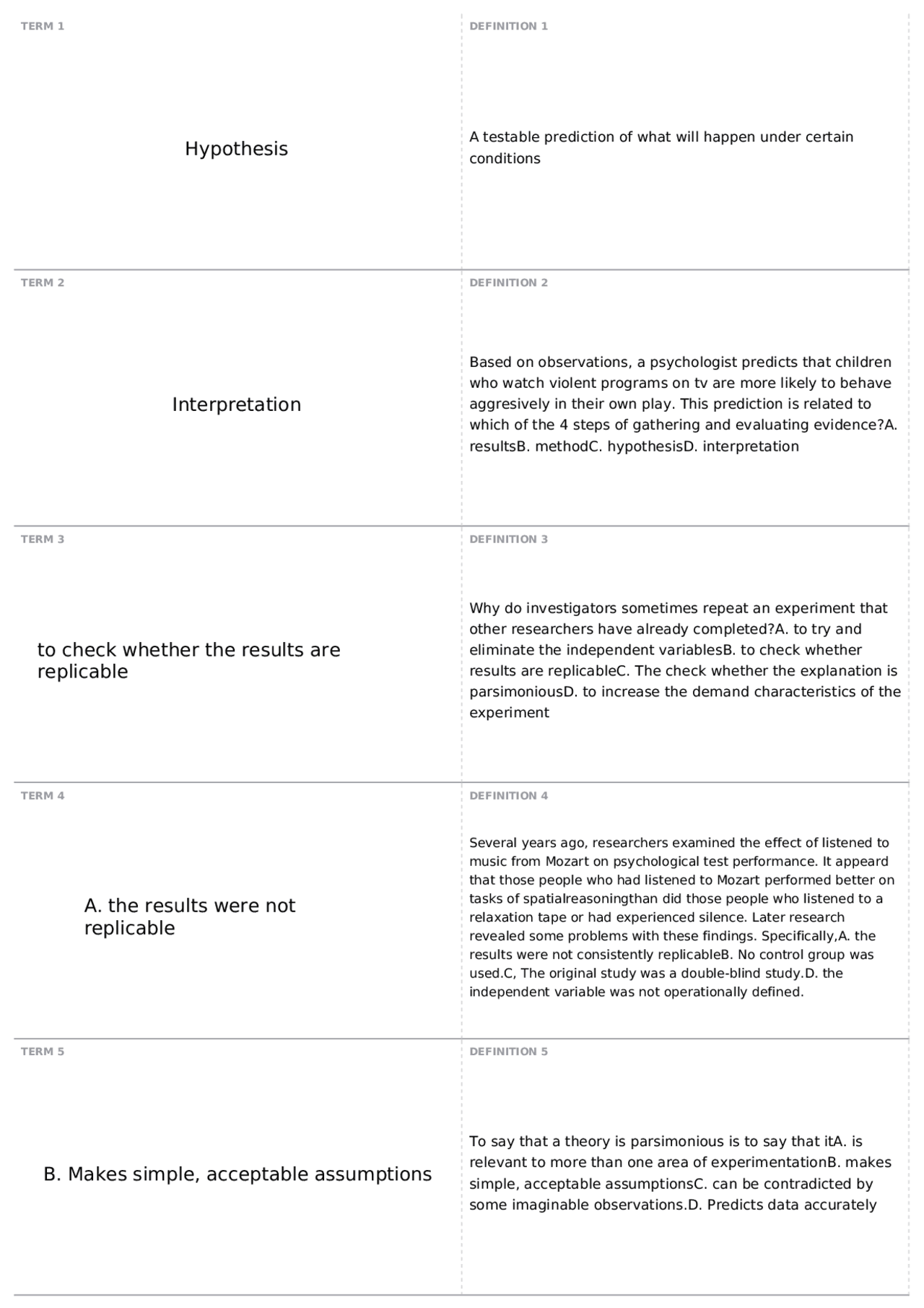 TERM 1

Hypothesis

DEFINITION 1

A testable prediction of what will happen under certain conditions

TERM 2

Interpretation

DEFINITION 2

Based on observations, a psychologist predicts that children who watch violent programs on tv are more likely to behave aggresively in their own play. This prediction is related to which of the 4 steps of gathering and evaluating evidence?A. resultsB. methodC. hypothesisD. interpretation

TERM 3

to check whether the results are replicable

DEFINITION 3

Why do investigators sometimes repeat an experiment that other researchers have already completed?A. to try and eliminate the independent variablesB. to check whether results are replicableC. The check whether the explanation is parsimoniousD. to increase the demand characteristics of the experiment

TERM 4

A. the results were not replicable

DEFINITION 4

Several years ago, researchers examined the effect of listened to music from Mozart on psychological test performance. It appeard that those people who had listened to Mozart performed better on tasks of spatialreasoningthan did those people who listened to a relaxation tape or had experienced silence. Later research revealed some problems with these findings. Specifically,A. the results were not consistently replicableB. No control group was used.C, The original study was a double-blind study.D. the independent variable was not operationally defined.

TERM 5

B. Makes simple, acceptable assumptions

DEFINITION 5

To say that a theory is parsimonious is to say that itA. is relevant to more than one area of experimentationB. makes simple, acceptable assumptionsC. can be contradicted by some imaginable observations.D. Predicts data accurately